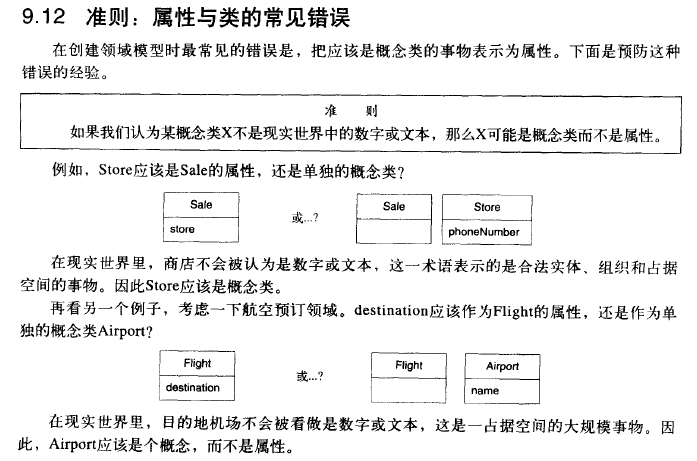 9.12 准则：属性与类的常见错误

在创建领域模型时最常见的错误是，把应该是概念类的事物表示为属性。下面是预防这种错误的经验。

准 则

如果我们认为某概念类X不是现实世界中的数字或文本，那么X可能是概念类而不是属性。

例如，Store应该是Sale的属性，还是单独的概念类？

Sale
store

或...?

Sale

Store
phoneNumber

在现实世界里，商店不会被认为是数字或文本，这一术语表示的是合法实体、组织和占据空间的事物。因此Store应该是概念类。

再看另一个例子，考虑一下航空预订领域。destination应该作为Flight的属性，还是作为单独的概念类Airport？

Flight
destination

或...?

Flight

Airport
name

在现实世界里，目的地机场不会被看做是数字或文本，这是一占据空间的大规模事物。因此，Airport应该是个概念，而不是属性。